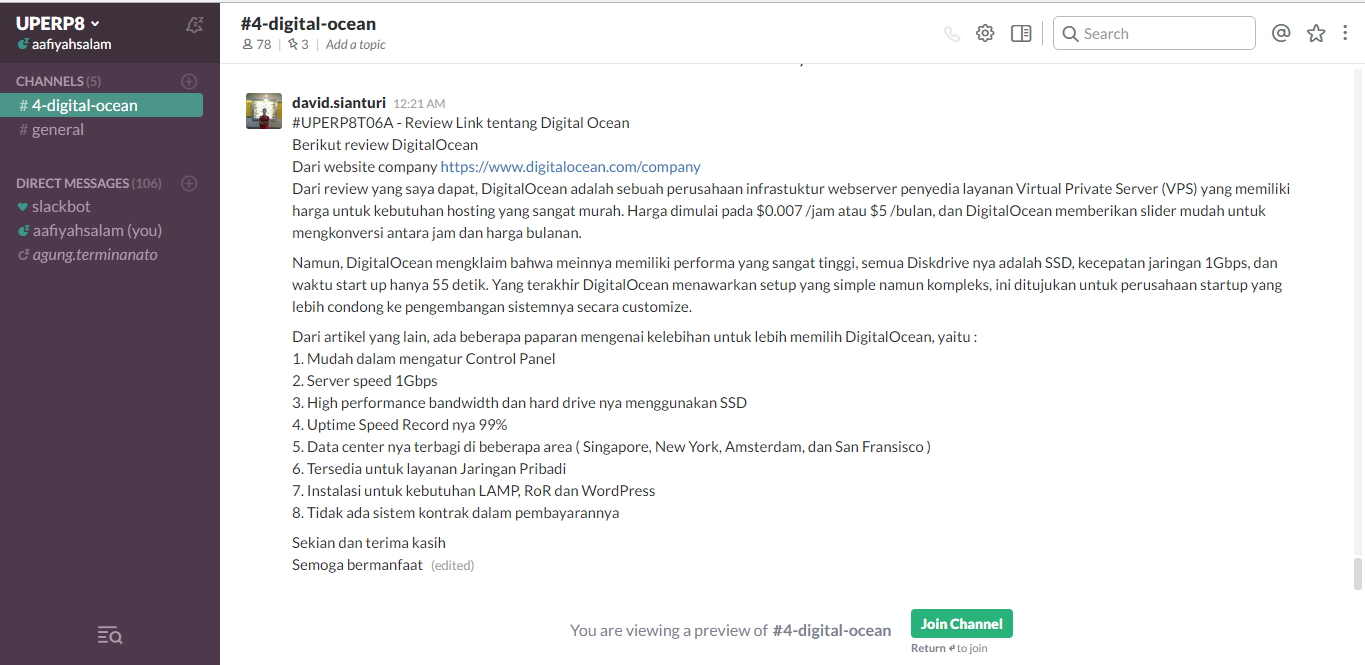 UPERP8
aafiyahsalam

CHANNELS (5)
# 4-digital-ocean
# general

DIRECT MESSAGES (106)
slackbot
aafiyahsalam (you)
agung.terminanato

#4-digital-ocean
78 | 3 | Add a topic

Search

david.sianturi 12:21 AM
#UPERP8T06A - Review Link tentang Digital Ocean
Berikut review DigitalOcean
Dari website company https://www.digitalocean.com/company
Dari review yang saya dapat, DigitalOcean adalah sebuah perusahaan infrastuktur webserver penyedia layanan Virtual Private Server (VPS) yang memiliki harga untuk kebutuhan hosting yang sangat murah. Harga dimulai pada $0.007 /jam atau $5 /bulan, dan DigitalOcean memberikan slider mudah untuk mengkonversi antara jam dan harga bulanan.

Namun, DigitalOcean mengklaim bahwa meinnya memiliki performa yang sangat tinggi, semua Diskdrive nya adalah SSD, kecepatan jaringan 1Gbps, dan waktu start up hanya 55 detik. Yang terakhir DigitalOcean menawarkan setup yang simple namun kompleks, ini ditujukan untuk perusahaan startup yang lebih condong ke pengembangan sistemnya secara customize.

Dari artikel yang lain, ada beberapa paparan mengenai kelebihan untuk lebih memilih DigitalOcean, yaitu :
1. Mudah dalam mengatur Control Panel
2. Server speed 1Gbps
3. High performance bandwidth dan hard drive nya menggunakan SSD
4. Uptime Speed Record nya 99%
5. Data center nya terbagi di beberapa area ( Singapore, New York, Amsterdam, dan San Fransisco )
6. Tersedia untuk layanan Jaringan Pribadi
7. Instalasi untuk kebutuhan LAMP, RoR dan WordPress
8. Tidak ada sistem kontrak dalam pembayarannya

Sekian dan terima kasih
Semoga bermanfaat (edited)

You are viewing a preview of #4-digital-ocean
Join Channel
Return to join